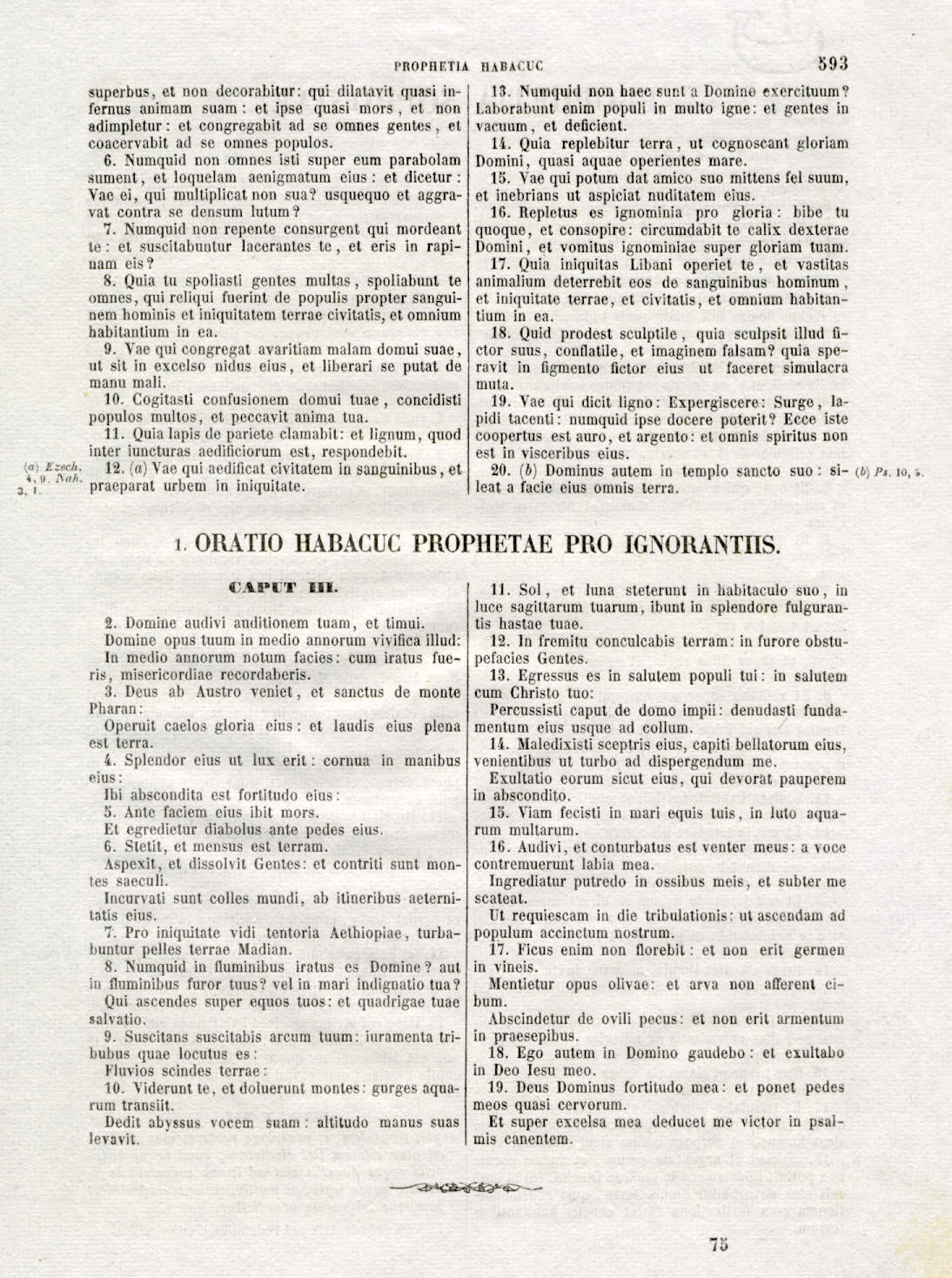 PROPHETIA HABACUC 593

superbus, et non decorabitur: qui dilatavit quasi infernus animam suam: et ipse quasi mors, et non adimpletur: et congregabit ad se omnes gentes, et coacervabit ad se omnes populos.

6. Numquid non omnes isti super eum parabolam sument, et loquelam aenigmatum eius: et dicetur: Vae ei, qui multiplicat non sua? usquequo et aggravat contra se densum lutum?

7. Numquid non repente consurgent qui mordeant te: et suscitabuntur lacerantes te, et eris in rapinam eis?

8. Quia tu spoliasti gentes multas, spoliabunt te omnes, qui reliqui fuerint de populis propter sanguinem hominis et iniquitatem terrae civitatis, et omnium habitantium in ea.

9. Vae qui congregat avaritiam malam domui suae, ut sit in excelso nidus eius, et liberari se putat de manu mali.

10. Cogitasti confusionem domui tuae, concidisti populos multos, et peccavit anima tua.

11. Quia lapis de pariete clamabit: et lignum, quod inter iuncturas aedificiorum est, respondebit.

(a) Ezech. 4, 9. Nah. 3, 1.

12. (a) Vae qui aedificat civitatem in sanguinibus, et praeparat urbem in iniquitate.

13. Numquid non haec sunt a Domino exercituum? Laborabunt enim populi in multo igne: et gentes in vacuum, et deficient.

14. Quia replebitur terra, ut cognoscant gloriam Domini, quasi aquae operientes mare.

15. Vae qui potum dat amico suo mittens fel suum, et inebrians ut aspiciat nuditatem eius.

16. Repletus es ignominia pro gloria: bibe tu quoque, et consopire: circumdabit te calix dexterae Domini, et vomitus ignominiae super gloriam tuam.

17. Quia iniquitas Libani operiet te, et vastitas animalium deterrebit eos de sanguinibus hominum, et iniquitate terrae, et civitatis, et omnium habitantium in ea.

18. Quid prodest sculptile, quia sculpsit illud fictor suus, conflatile, et imaginem falsam? quia speravit in figmento fictor eius ut faceret simulacra muta.

19. Vae qui dicit ligno: Expergiscere: Surge, lapidi tacenti: numquid ipse docere poterit? Ecce iste coopertus est auro, et argento: et omnis spiritus non est in visceribus eius.

20. (b) Dominus autem in templo sancto suo: sileat a facie eius omnis terra.

(b) Ps. 10, 5.

1. ORATIO HABACUC PROPHETAE PRO IGNORANTIIS.

CAPUT III.

2. Domine audivi auditionem tuam, et timui.
Domine opus tuum in medio annorum vivifica illud:
In medio annorum notum facies: cum iratus fueris, misericordiae recordaberis.

3. Deus ab Austro veniet, et sanctus de monte Pharan:
Operuit caelos gloria eius: et laudis eius plena est terra.

4. Splendor eius ut lux erit: cornua in manibus eius:
Ibi abscondita est fortitudo eius:

5. Ante faciem eius ibit mors.
Et egredietur diabolus ante pedes eius.

6. Stetit, et mensus est terram.
Aspexit, et dissolvit Gentes: et contriti sunt montes saeculi.
Incurvati sunt colles mundi, ab itineribus aeternitatis eius.

7. Pro iniquitate vidi tentoria Aethiopiae, turbabuntur pelles terrae Madian.

8. Numquid in fluminibus iratus es Domine? aut in fluminibus furor tuus? vel in mari indignatio tua?
Qui ascendes super equos tuos: et quadrigae tuae salvatio.

9. Suscitans suscitabis arcum tuum: iuramenta tribubus quae locutus es:
Fluvios scindes terrae:

10. Viderunt te, et doluerunt montes: gurges aquarum transiit.
Dedit abyssus vocem suam: altitudo manus suas levavit.

11. Sol, et luna steterunt in habitaculo suo, in luce sagittarum tuarum, ibunt in splendore fulgurantis hastae tuae.

12. In fremitu conculcabis terram: in furore obstupefacies Gentes.

13. Egressus es in salutem populi tui: in salutem cum Christo tuo:
Percussisti caput de domo impii: denudasti fundamentum eius usque ad collum.

14. Maledixisti sceptris eius, capiti bellatorum eius, venientibus ut turbo ad dispergendum me.
Exultatio eorum sicut eius, qui devorat pauperem in abscondito.

15. Viam fecisti in mari equis tuis, in luto aquarum multarum.

16. Audivi, et conturbatus est venter meus: a voce contremuerunt labia mea.
Ingrediatur putredo in ossibus meis, et subter me scateat.
Ut requiescam in die tribulationis: ut ascendam ad populum accinctum nostrum.

17. Ficus enim non florebit: et non erit germen in vineis.
Mentietur opus olivae: et arva non afferent cibum.
Abscindetur de ovili pecus: et non erit armentum in praesepibus.

18. Ego autem in Domino gaudebo: et exultabo in Deo Iesu meo.

19. Deus Dominus fortitudo mea: et ponet pedes meos quasi cervorum.
Et super excelsa mea deducet me victor in psalmis canentem.

75